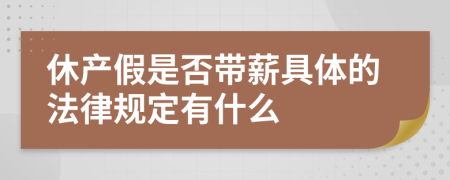 休产假是否带薪具体的法律规定有什么